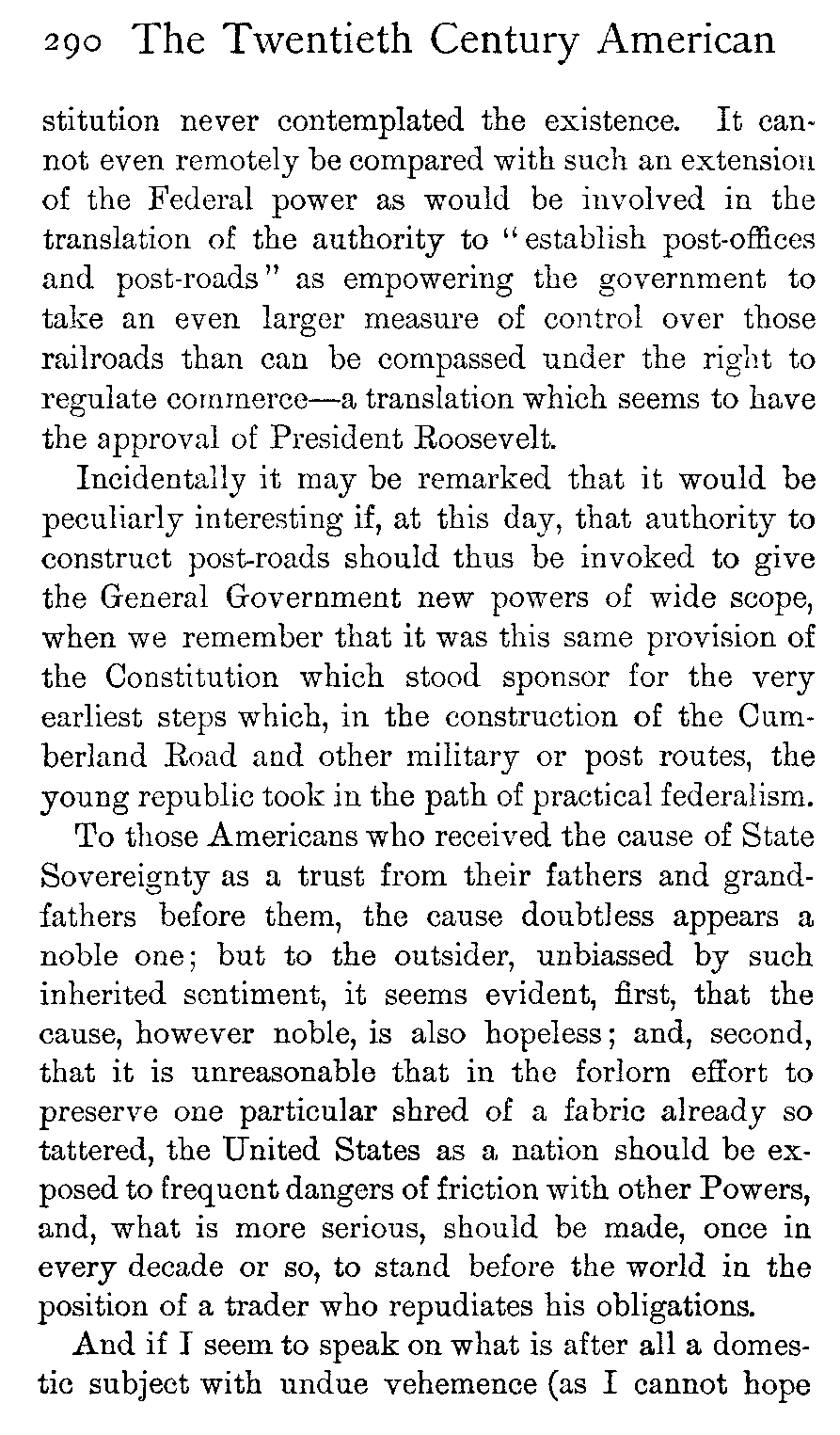 290 The Twentieth Century American

stitution never contemplated the existence. It cannot even remotely be compared with such an extension of the Federal power as would be involved in the translation of the authority to "establish post-offices and post-roads" as empowering the government to take an even larger measure of control over those railroads than can be compassed under the right to regulate commerce—a translation which seems to have the approval of President Roosevelt.

Incidentally it may be remarked that it would be peculiarly interesting if, at this day, that authority to construct post-roads should thus be invoked to give the General Government new powers of wide scope, when we remember that it was this same provision of the Constitution which stood sponsor for the very earliest steps which, in the construction of the Cumberland Road and other military or post routes, the young republic took in the path of practical federalism.

To those Americans who received the cause of State Sovereignty as a trust from their fathers and grandfathers before them, the cause doubtless appears a noble one; but to the outsider, unbiassed by such inherited sentiment, it seems evident, first, that the cause, however noble, is also hopeless; and, second, that it is unreasonable that in the forlorn effort to preserve one particular shred of a fabric already so tattered, the United States as a nation should be exposed to frequent dangers of friction with other Powers, and, what is more serious, should be made, once in every decade or so, to stand before the world in the position of a trader who repudiates his obligations.

And if I seem to speak on what is after all a domestic subject with undue vehemence (as I cannot hope